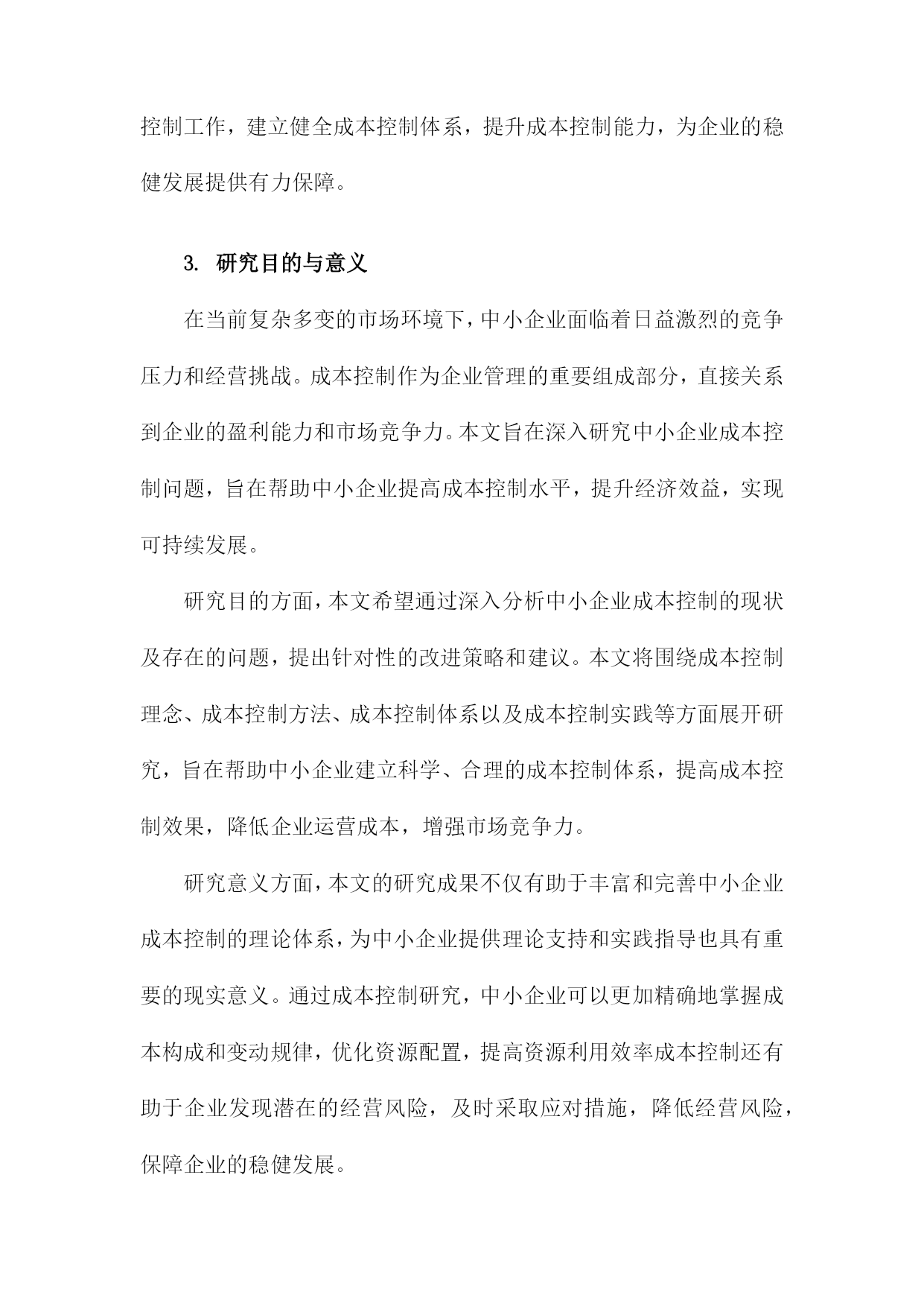 控制工作，建立健全成本控制体系，提升成本控制能力，为企业的稳健发展提供有力保障。

3. 研究目的与意义

在当前复杂多变的市场环境下，中小企业面临着日益激烈的竞争压力和经营挑战。成本控制作为企业管理的重要组成部分，直接关系到企业的盈利能力和市场竞争力。本文旨在深入研究中小企业成本控制问题，旨在帮助中小企业提高成本控制水平，提升经济效益，实现可持续发展。

研究目的方面，本文希望通过深入分析中小企业成本控制的现状及存在的问题，提出针对性的改进策略和建议。本文将围绕成本控制理念、成本控制方法、成本控制体系以及成本控制实践等方面展开研究，旨在帮助中小企业建立科学、合理的成本控制体系，提高成本控制效果，降低企业运营成本，增强市场竞争力。

研究意义方面，本文的研究成果不仅有助于丰富和完善中小企业成本控制的理论体系，为中小企业提供理论支持和实践指导也具有重要的现实意义。通过成本控制研究，中小企业可以更加精确地掌握成本构成和变动规律，优化资源配置，提高资源利用效率成本控制还有助于企业发现潜在的经营风险，及时采取应对措施，降低经营风险，保障企业的稳健发展。